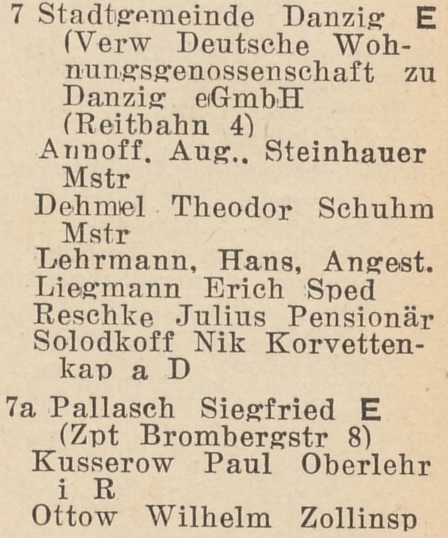 7 Stadtgemeinde Danzig E
(Verw Deutsche Wohnungsgenossenschaft zu Danzig eGmbH
(Reitbahn 4)
Annoff, Aug., Steinhauer Mstr
Dehmel Theodor Schuhm Mstr
Lehrmann, Hans, Angest.
Liegmann Erich Sped
Reschke Julius Pensionär
Solodkoff Nik Korvettenkap a D

7a Pallasch Siegfried E
(Zpt Brombergstr 8)
Kusserow Paul Oberlehr i R
Ottow Wilhelm Zollinsp